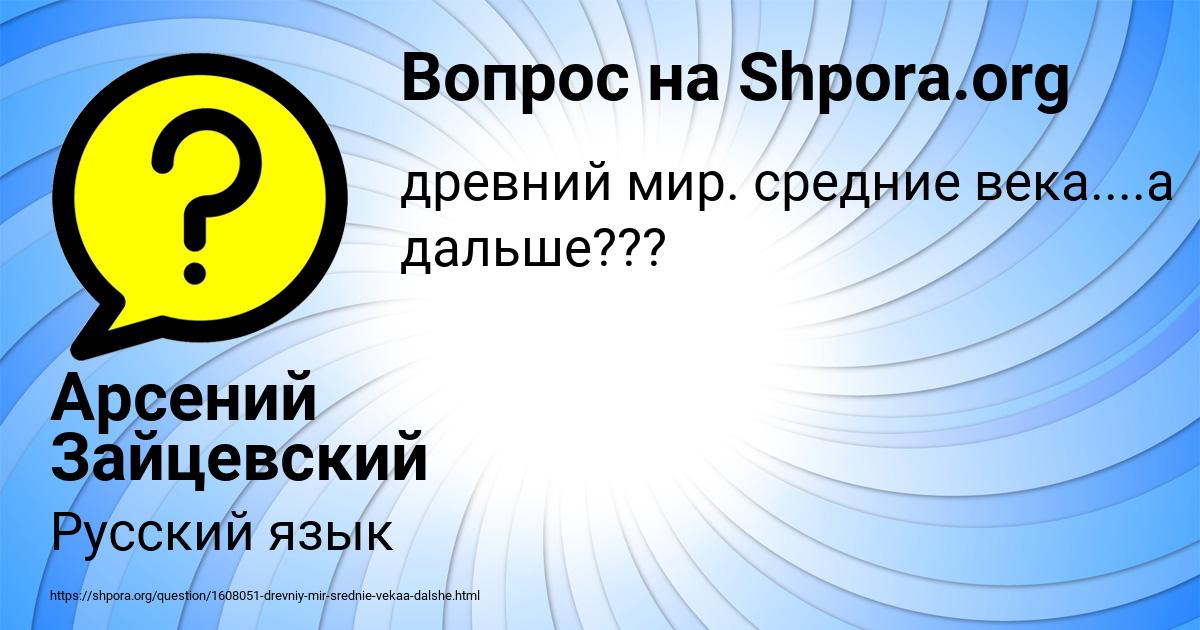 Вопрос на Shpora.org

древний мир. средние века....а дальше???

Арсений Зайцевский

Русский язык

https://shpora.org/question/1608051-drevniy-mir-srednie-vekaa-dalshe.html